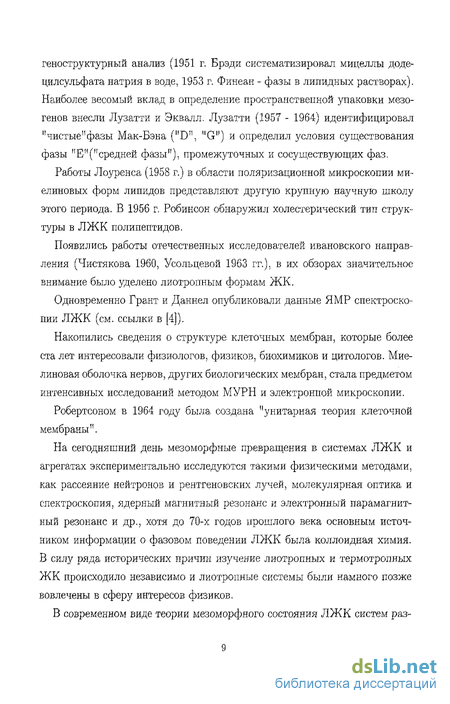 геноструктурный анализ (1951 г. Брэди систематизировал мицеллы додецилсульфата натрия в воде, 1953 г. Финеан - фазы в липидных растворах). Наиболее весомый вклад в определение пространственной упаковки мезогенов внесли Лузатти и Эквалл. Лузатти (1957 - 1964) идентифицировал "чистые"фазы Мак-Бэна ("D", "G") и определил условия существования фазы "E"("средней фазы"), промежуточных и сосуществующих фаз.

Работы Лоуренса (1958 г.) в области поляризационной микроскопии миелиновых форм липидов представляют другую крупную научную школу этого периода. В 1956 г. Робинсон обнаружил холестерический тип структуры в ЛЖК полипептидов.

Появились работы отечественных исследователей ивановского направления (Чистякова 1960, Усольцевой 1963 гг.), в их обзорах значительное внимание было уделено лиотропным формам ЖК.

Одновременно Грант и Даннел опубликовали данные ЯМР спектроскопии ЛЖК (см. ссылки в [4]).

Накопились сведения о структуре клеточных мембран, которые более ста лет интересовали физиологов, физиков, биохимиков и цитологов. Миелиновая оболочка нервов, других биологических мембран, стала предметом интенсивных исследований методом МУРН и электронной микроскопии.

Робертсоном в 1964 году была создана "унитарная теория клеточной мембраны".

На сегодняшний день мезоморфные превращения в системах ЛЖК и агрегатах экспериментально исследуются такими физическими методами, как рассеяние нейтронов и рентгеновских лучей, молекулярная оптика и спектроскопия, ядерный магнитный резонанс и электронный парамагнитный резонанс и др., хотя до 70-х годов прошлого века основным источником информации о фазовом поведении ЛЖК была коллоидная химия. В силу ряда исторических причин изучение лиотропных и термотропных ЖК происходило независимо и лиотропные системы были намного позже вовлечены в сферу интересов физиков.

В современном виде теории мезоморфного состояния ЛЖК систем раз-

9

dsLib.net
библиотека диссертаций